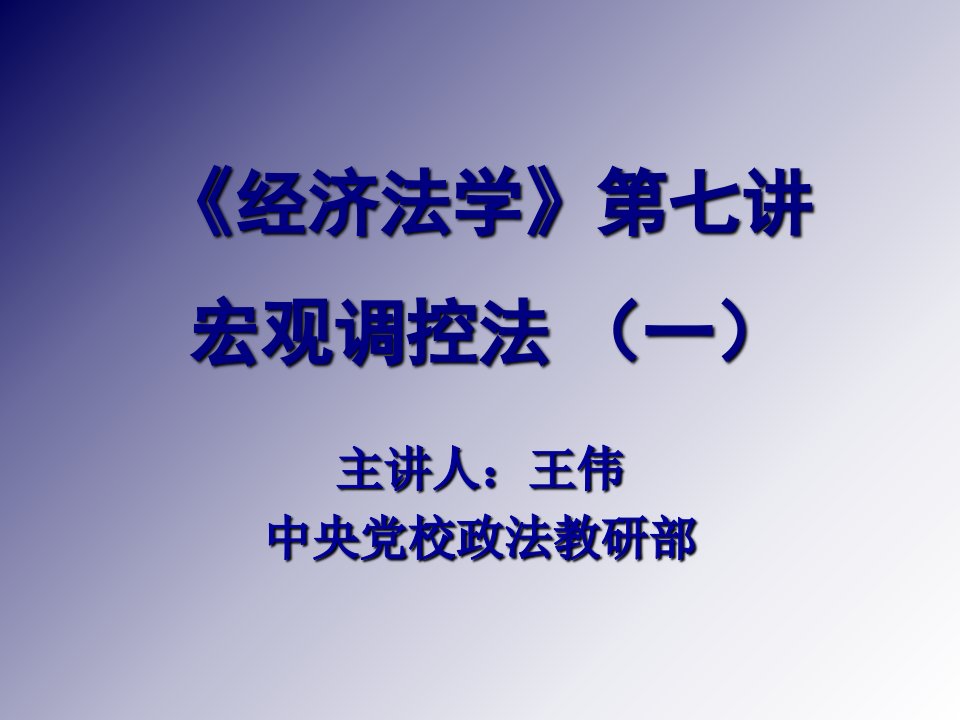 《经济法学》第七讲

宏观调控法 （一）

主讲人：王伟
中央党校政法教研部